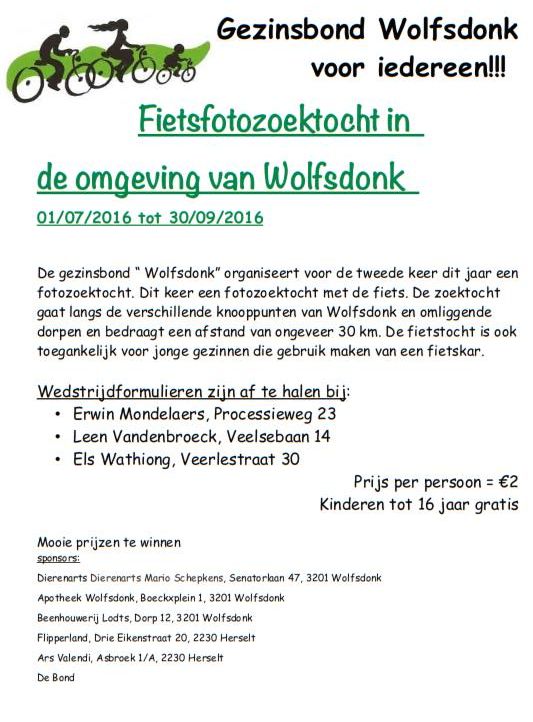 Gezinsbond Wolfsdonk
voor iedereen!!!

Fietsfotozoektocht in
de omgeving van Wolfsdonk

01/07/2016 tot 30/09/2016

De gezinsbond " Wolfsdonk" organiseert voor de tweede keer dit jaar een fotozoektocht. Dit keer een fotozoektocht met de fiets. De zoektocht gaat langs de verschillende knooppunten van Wolfsdonk en omliggende dorpen en bedraagt een afstand van ongeveer 30 km. De fietstocht is ook toegankelijk voor jonge gezinnen die gebruik maken van een fietskar.

Wedstrijdformulieren zijn af te halen bij:
• Erwin Mondelaers, Processieweg 23
• Leen Vandenbroeck, Veelsebaan 14
• Els Wathiong, Veerlestraat 30

Prijs per persoon = €2
Kinderen tot 16 jaar gratis

Mooie prijzen te winnen
sponsors:
Dierenarts Dierenarts Mario Schepkens, Senatorlaan 47, 3201 Wolfsdonk
Apotheek Wolfsdonk, Boeckxplein 1, 3201 Wolfsdonk
Beenhouwerij Lodts, Dorp 12, 3201 Wolfsdonk
Flipperland, Drie Eikenstraat 20, 2230 Herselt
Ars Valendi, Asbroek 1/A, 2230 Herselt
De Bond